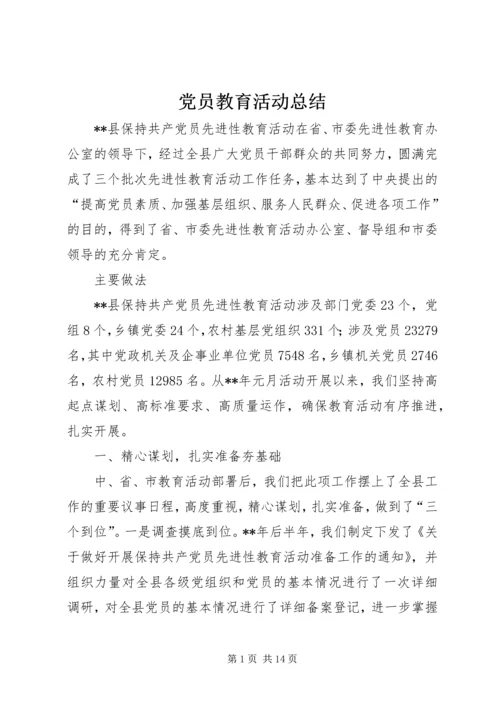 党员教育活动总结

**县保持共产党员先进性教育活动在省、市委先进性教育办公室的领导下，经过全县广大党员干部群众的共同努力，圆满完成了三个批次先进性教育活动工作任务，基本达到了中央提出的“提高党员素质、加强基层组织、服务人民群众、促进各项工作”的目的，得到了省、市委先进性教育活动办公室、督导组和市委领导的充分肯定。

主要做法

**县保持共产党员先进性教育活动涉及部门党委23个，党组8个，乡镇党委24个，农村基层党组织331个；涉及党员23279名，其中党政机关及企事业单位党员7548名，乡镇机关党员2746名，农村党员12985名。从**年元月活动开展以来，我们坚持高起点谋划、高标准要求、高质量运作，确保教育活动有序推进，扎实开展。

一、精心谋划，扎实准备夯基础

中、省、市教育活动部署后，我们把此项工作摆上了全县工作的重要议事日程，高度重视，精心谋划，扎实准备，做到了“三个到位”。一是调查摸底到位。**年后半年，我们制定下发了《关于做好开展保持共产党员先进性教育活动准备工作的通知》，并组织力量对全县各级党组织和党员的基本情况进行了一次详细调研，对全县党员的基本情况进行了详细备案登记，进一步掌握

第1页 共14页